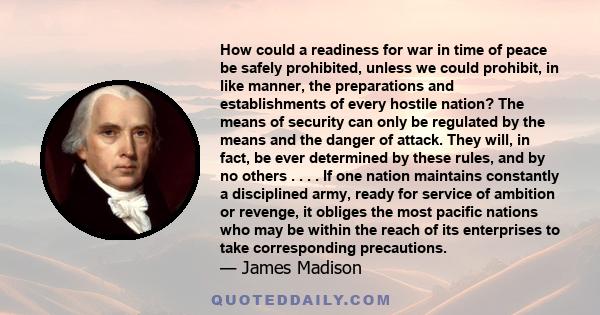 How could a readiness for war in time of peace be safely prohibited, unless we could prohibit, in like manner, the preparations and establishments of every hostile nation? The means of security can only be regulated by the means and the danger of attack. They will, in fact, be ever determined by these rules, and by no others . . . . If one nation maintains constantly a disciplined army, ready for service of ambition or revenge, it obliges the most pacific nations who may be within the reach of its enterprises to take corresponding precautions.
— James Madison

QUOTEDDAILY.COM